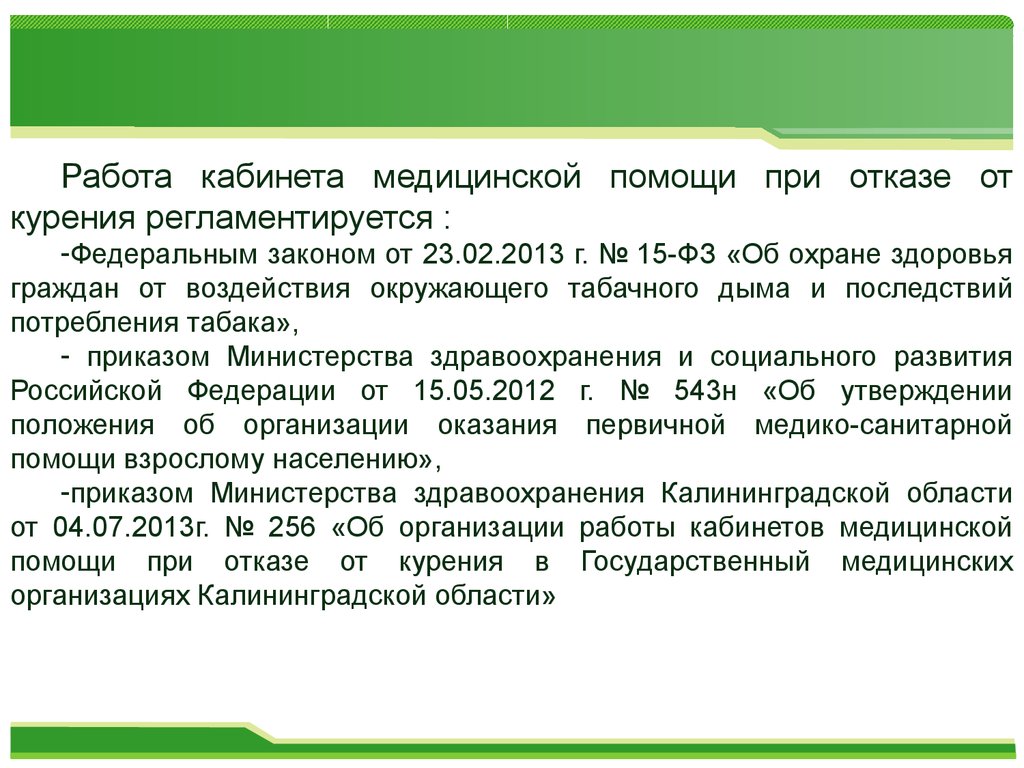 Работа кабинета медицинской помощи при отказе от курения регламентируется :

-Федеральным законом от 23.02.2013 г. № 15-ФЗ «Об охране здоровья граждан от воздействия окружающего табачного дыма и последствий потребления табака»,

- приказом Министерства здравоохранения и социального развития Российской Федерации от 15.05.2012 г. № 543н «Об утверждении положения об организации оказания первичной медико-санитарной помощи взрослому населению»,

-приказом Министерства здравоохранения Калининградской области от 04.07.2013г. № 256 «Об организации работы кабинетов медицинской помощи при отказе от курения в Государственный медицинских организациях Калининградской области»